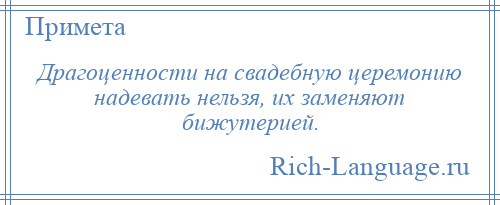 Примета

Драгоценности на свадебную церемонию надевать нельзя, их заменяют бижутерией.

Rich-Language.ru